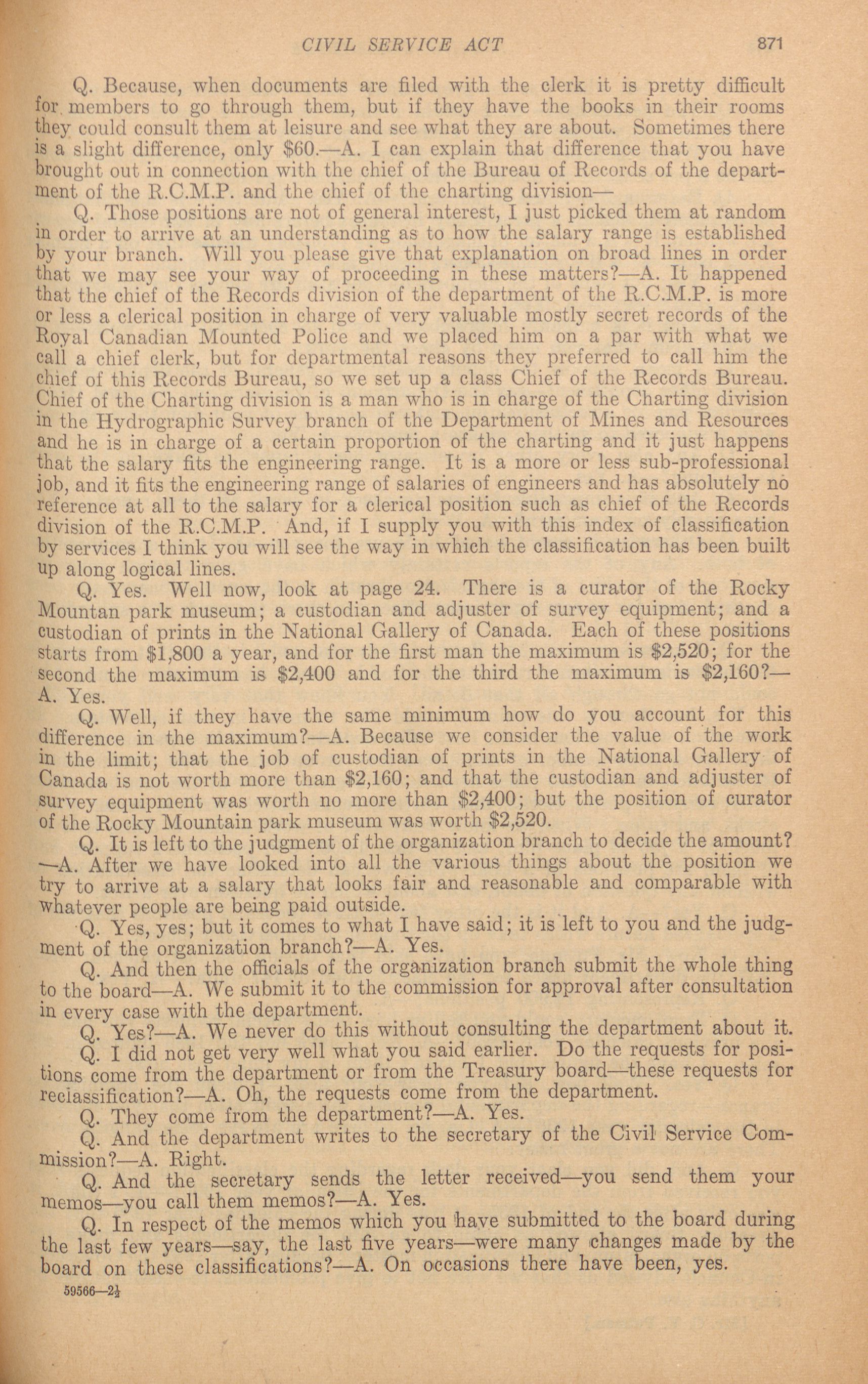 CIVIL SERVICE ACT 871

Q. Because, when documents are filed with the clerk it is pretty difficult for members to go through them, but if they have the books in their rooms they could consult them at leisure and see what they are about. Sometimes there is a slight difference, only \$60.—A. I can explain that difference that you have brought out in connection with the chief of the Bureau of Records of the department of the R.C.M.P. and the chief of the charting division—

Q. Those positions are not of general interest, I just picked them at random in order to arrive at an understanding as to how the salary range is established by your branch. Will you please give that explanation on broad lines in order that we may see your way of proceeding in these matters?—A. It happened that the chief of the Records division of the department of the R.C.M.P. is more or less a clerical position in charge of very valuable mostly secret records of the Royal Canadian Mounted Police and we placed him on a par with what we call a chief clerk, but for departmental reasons they preferred to call him the chief of this Records Bureau, so we set up a class Chief of the Records Bureau. Chief of the Charting division is a man who is in charge of the Charting division in the Hydrographic Survey branch of the Department of Mines and Resources and he is in charge of a certain proportion of the charting and it just happens that the salary fits the engineering range. It is a more or less sub-professional job, and it fits the engineering range of salaries of engineers and has absolutely no reference at all to the salary for a clerical position such as chief of the Records division of the R.C.M.P. And, if I supply you with this index of classification by services I think you will see the way in which the classification has been built up along logical lines.

Q. Yes. Well now, look at page 24. There is a curator of the Rocky Mountan park museum; a custodian and adjuster of survey equipment; and a custodian of prints in the National Gallery of Canada. Each of these positions starts from \$1,800 a year, and for the first man the maximum is \$2,520; for the second the maximum is \$2,400 and for the third the maximum is \$2,160?—A. Yes.

Q. Well, if they have the same minimum how do you account for this difference in the maximum?—A. Because we consider the value of the work in the limit; that the job of custodian of prints in the National Gallery of Canada is not worth more than \$2,160; and that the custodian and adjuster of survey equipment was worth no more than \$2,400; but the position of curator of the Rocky Mountain park museum was worth \$2,520.

Q. It is left to the judgment of the organization branch to decide the amount?—A. After we have looked into all the various things about the position we try to arrive at a salary that looks fair and reasonable and comparable with whatever people are being paid outside.

Q. Yes, yes; but it comes to what I have said; it is left to you and the judgment of the organization branch?—A. Yes.

Q. And then the officials of the organization branch submit the whole thing to the board—A. We submit it to the commission for approval after consultation in every case with the department.

Q. Yes?—A. We never do this without consulting the department about it.

Q. I did not get very well what you said earlier. Do the requests for positions come from the department or from the Treasury board—these requests for reclassification?—A. Oh, the requests come from the department.

Q. They come from the department?—A. Yes.

Q. And the department writes to the secretary of the Civil Service Commission?—A. Right.

Q. And the secretary sends the letter received—you send them your memos—you call them memos?—A. Yes.

Q. In respect of the memos which you have submitted to the board during the last few years—say, the last five years—were many changes made by the board on these classifications?—A. On occasions there have been, yes.

59566—2½